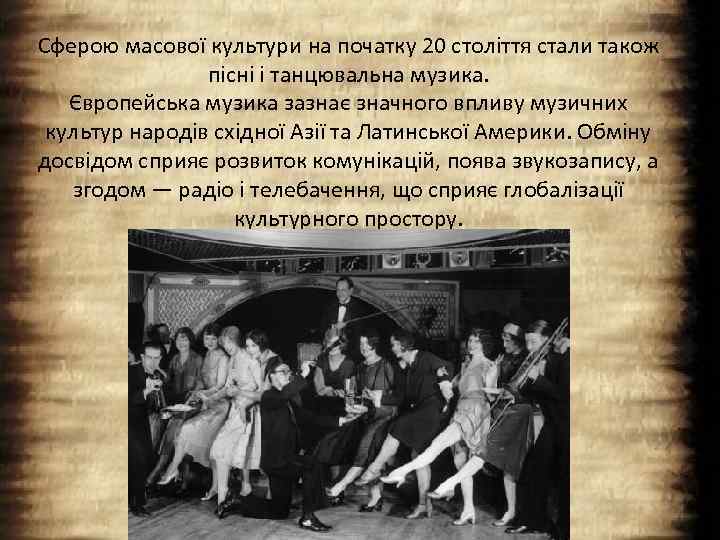 Сферою масової культури на початку 20 століття стали також пісні і танцювальна музика.
Європейська музика зазнає значного впливу музичних культур народів східної Азії та Латинської Америки. Обміну досвідом сприяє розвиток комунікацій, поява звукозапису, а згодом — радіо і телебачення, що сприяє глобалізації культурного простору.